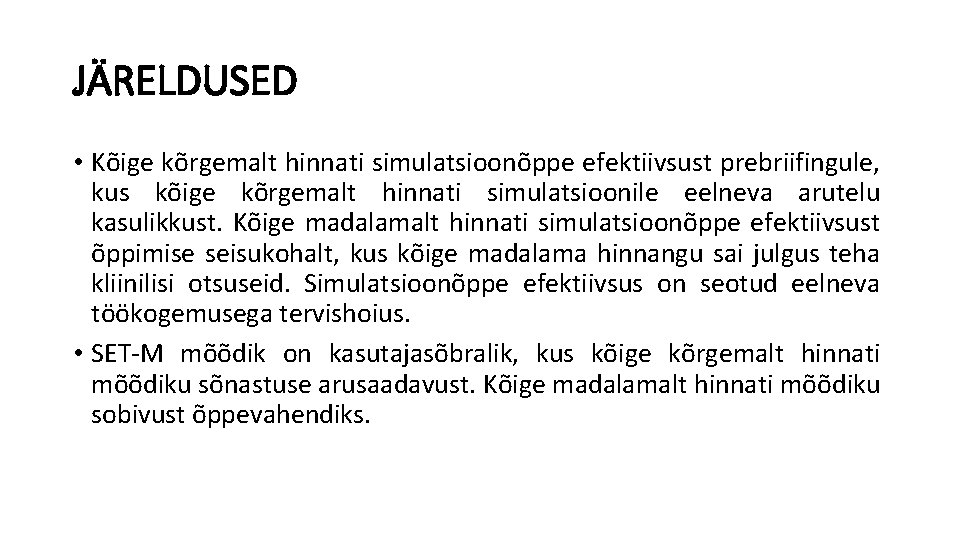 JÄRELDUSED

• Kõige kõrgemalt hinnati simulatsioonõppe efektiivsust prebriifingule, kus kõige kõrgemalt hinnati simulatsioonile eelneva arutelu kasulikkust. Kõige madalamalt hinnati simulatsioonõppe efektiivsust õppimise seisukohalt, kus kõige madalama hinnangu sai julgus teha kliinilisi otsuseid. Simulatsioonõppe efektiivsus on seotud eelneva töökogemusega tervishoius.
• SET-M mõõdik on kasutajasõbralik, kus kõige kõrgemalt hinnati mõõdiku sõnastuse arusaadavust. Kõige madalamalt hinnati mõõdiku sobivust õppevahendiks.